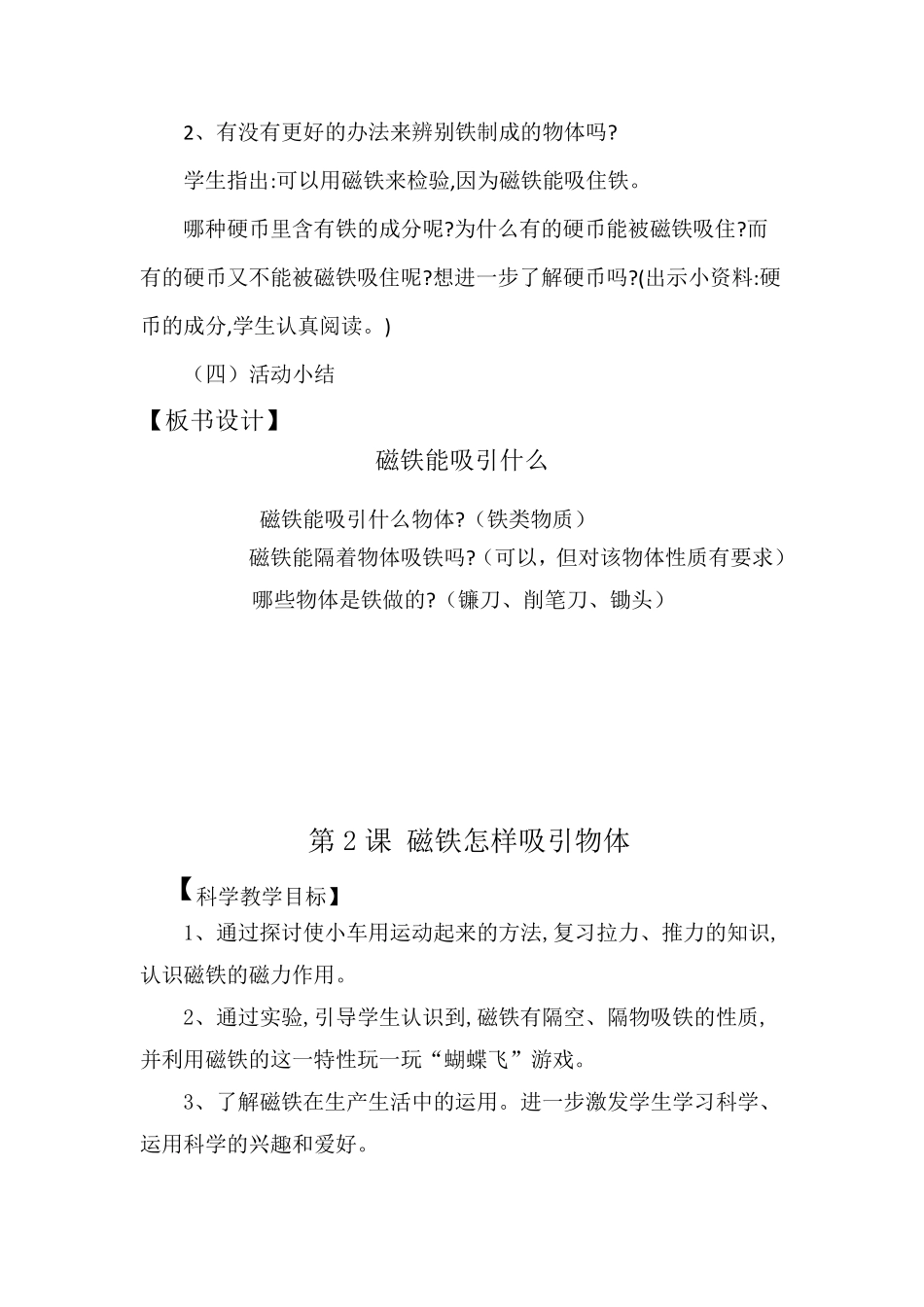 2、有没有更好的办法来辨别铁制成的物体吗?

学生指出:可以用磁铁来检验,因为磁铁能吸住铁。

哪种硬币里含有铁的成分呢?为什么有的硬币能被磁铁吸住?而有的硬币又不能被磁铁吸住呢?想进一步了解硬币吗?(出示小资料:硬币的成分,学生认真阅读。)

（四）活动小结

【板书设计】

磁铁能吸引什么

磁铁能吸引什么物体?（铁类物质）

磁铁能隔着物体吸铁吗?（可以，但对该物体性质有要求）

哪些物体是铁做的?（镰刀、削笔刀、锄头）

第 2 课 磁铁怎样吸引物体

【科学教学目标】

1、通过探讨使小车用运动起来的方法,复习拉力、推力的知识,认识磁铁的磁力作用。

2、通过实验,引导学生认识到,磁铁有隔空、隔物吸铁的性质,并利用磁铁的这一特性玩一玩“蝴蝶飞”游戏。

3、了解磁铁在生产生活中的运用。进一步激发学生学习科学、运用科学的兴趣和爱好。